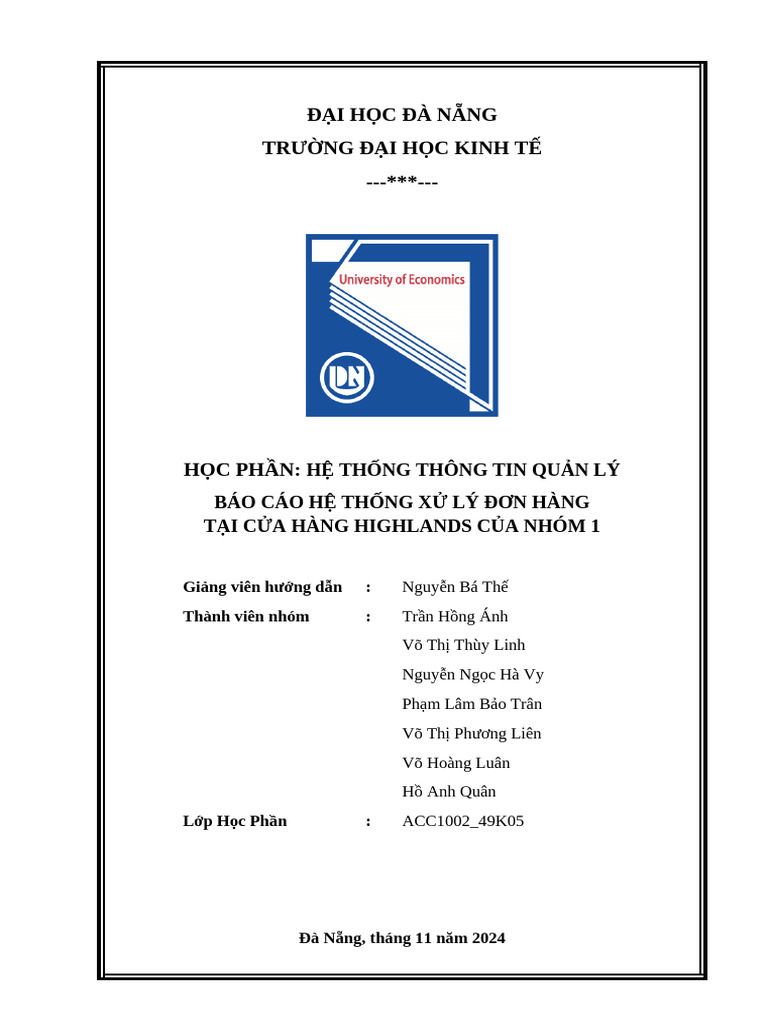 ĐẠI HỌC ĐÀ NẴNG
TRƯỜNG ĐẠI HỌC KINH TẾ
---***---

University of Economics

DN

HỌC PHẦN: HỆ THỐNG THÔNG TIN QUẢN LÝ
BÁO CÁO HỆ THỐNG XỬ LÝ ĐƠN HÀNG
TẠI CỬA HÀNG HIGHLANDS CỦA NHÓM 1

Giảng viên hướng dẫn : Nguyễn Bá Thế
Thành viên nhóm : Trần Hồng Ánh
Võ Thị Thùy Linh
Nguyễn Ngọc Hà Vy
Phạm Lâm Bảo Trân
Võ Thị Phương Liên
Võ Hoàng Luân
Hồ Anh Quân
Lớp Học Phần : ACC1002_49K05

Đà Nẵng, tháng 11 năm 2024